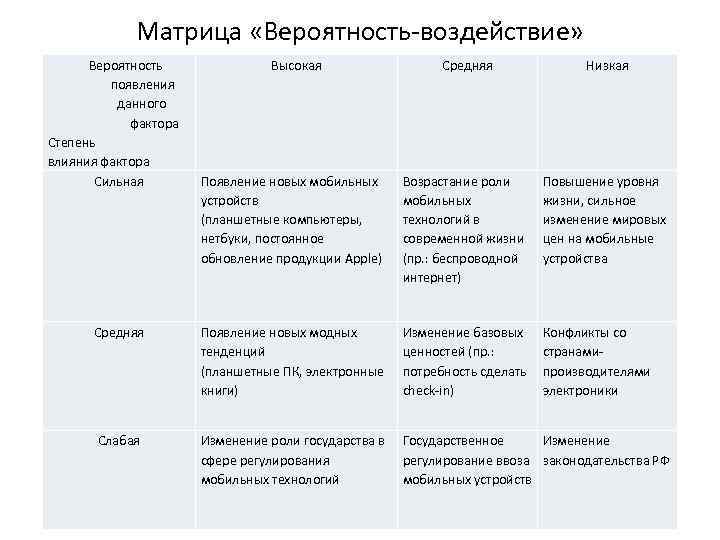 Матрица «Вероятность-воздействие»

| Вероятность появления данного фактора Степень влияния фактора | Высокая | Средняя | Низкая |
|---|---|---|---|
| Сильная | Появление новых мобильных устройств (планшетные компьютеры, нетбуки, постоянное обновление продукции Apple) | Возрастание роли мобильных технологий в современной жизни (пр.: беспроводной интернет) | Повышение уровня жизни, сильное изменение мировых цен на мобильные устройства |
| Средняя | Появление новых модных тенденций (планшетные ПК, электронные книги) | Изменение базовых ценностей (пр.: потребность сделать check-in) | Конфликты со странами-производителями электроники |
| Слабая | Изменение роли государства в сфере регулирования мобильных технологий | Государственное регулирование ввоза мобильных устройств | Изменение законодательства РФ |